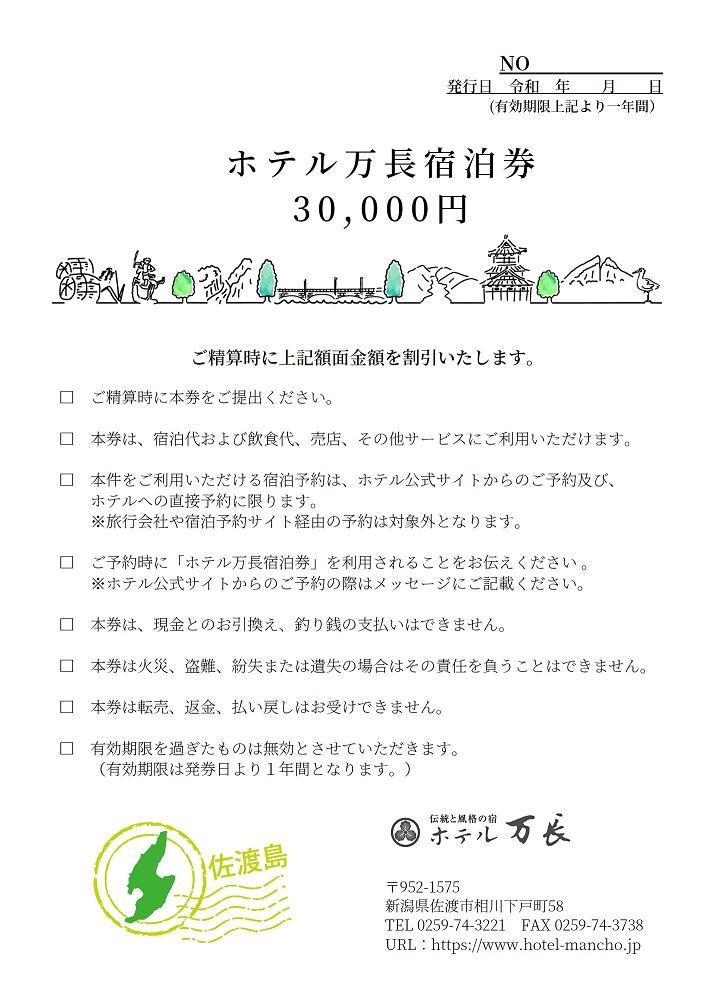 NO
発行日　令和　年　月　日
(有効期限上記より一年間)

ホテル万長宿泊券
30,000円

ご精算時に上記額面金額を割引いたします。

□　ご精算時に本券をご提出ください。

□　本券は、宿泊代および飲食代、売店、その他サービスにご利用いただけます。

□　本件をご利用いただける宿泊予約は、ホテル公式サイトからのご予約及び、ホテルへの直接予約に限ります。
※旅行会社や宿泊予約サイト経由の予約は対象外となります。

□　ご予約時に「ホテル万長宿泊券」を利用されることをお伝えください。
※ホテル公式サイトからのご予約の際はメッセージにご記載ください。

□　本券は、現金とのお引換え、釣り銭の支払いはできません。

□　本券は火災、盗難、紛失または遺失の場合はその責任を負うことはできません。

□　本券は転売、返金、払い戻しはお受けできません。

□　有効期限を過ぎたものは無効とさせていただきます。
（有効期限は発券日より１年間となります。）

佐渡島

伝統と風格の宿
ホテル万長

〒952-1575
新潟県佐渡市相川下戸町58
TEL 0259-74-3221　FAX 0259-74-3738
URL：https://www.hotel-mancho.jp